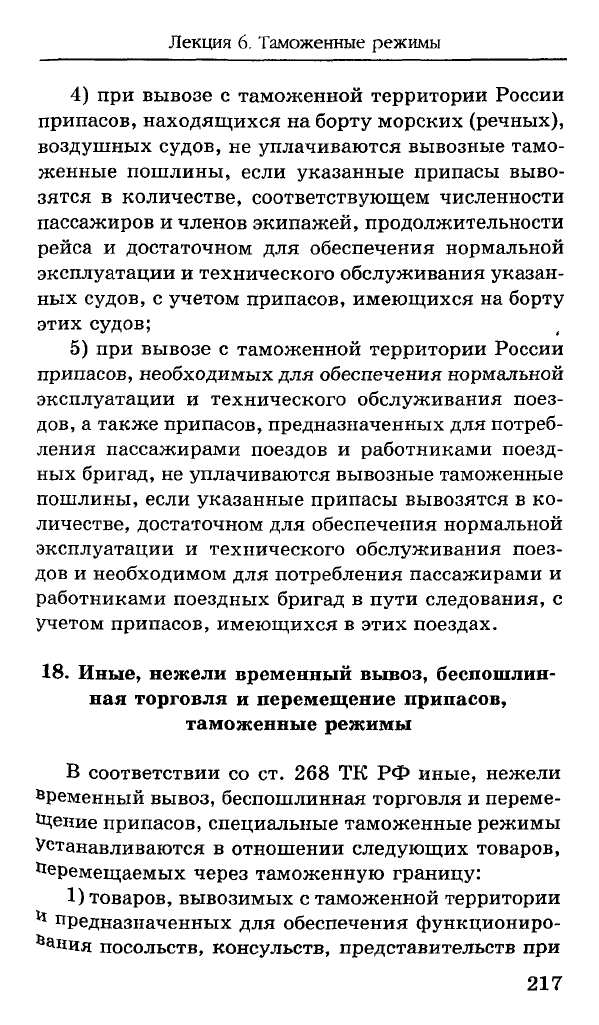 Лекция 6. Таможенные режимы

4) при вывозе с таможенной территории России припасов, находящихся на борту морских (речных), воздушных судов, не уплачиваются вывозные таможенные пошлины, если указанные припасы вывозятся в количестве, соответствующем численности пассажиров и членов экипажей, продолжительности рейса и достаточном для обеспечения нормальной эксплуатации и технического обслуживания указанных судов, с учетом припасов, имеющихся на борту этих судов;

5) при вывозе с таможенной территории России припасов, необходимых для обеспечения нормальной эксплуатации и технического обслуживания поездов, а также припасов, предназначенных для потребления пассажирами поездов и работниками поездных бригад, не уплачиваются вывозные таможенные пошлины, если указанные припасы вывозятся в количестве, достаточном для обеспечения нормальной эксплуатации и технического обслуживания поездов и необходимом для потребления пассажирами и работниками поездных бригад в пути следования, с учетом припасов, имеющихся в этих поездах.

18. Иные, нежели временный вывоз, беспошлинная торговля и перемещение припасов, таможенные режимы

В соответствии со ст. 268 ТК РФ иные, нежели временный вывоз, беспошлинная торговля и перемещение припасов, специальные таможенные режимы устанавливаются в отношении следующих товаров, перемещаемых через таможенную границу:

1) товаров, вывозимых с таможенной территории и предназначенных для обеспечения функционирования посольств, консульств, представительств при

217